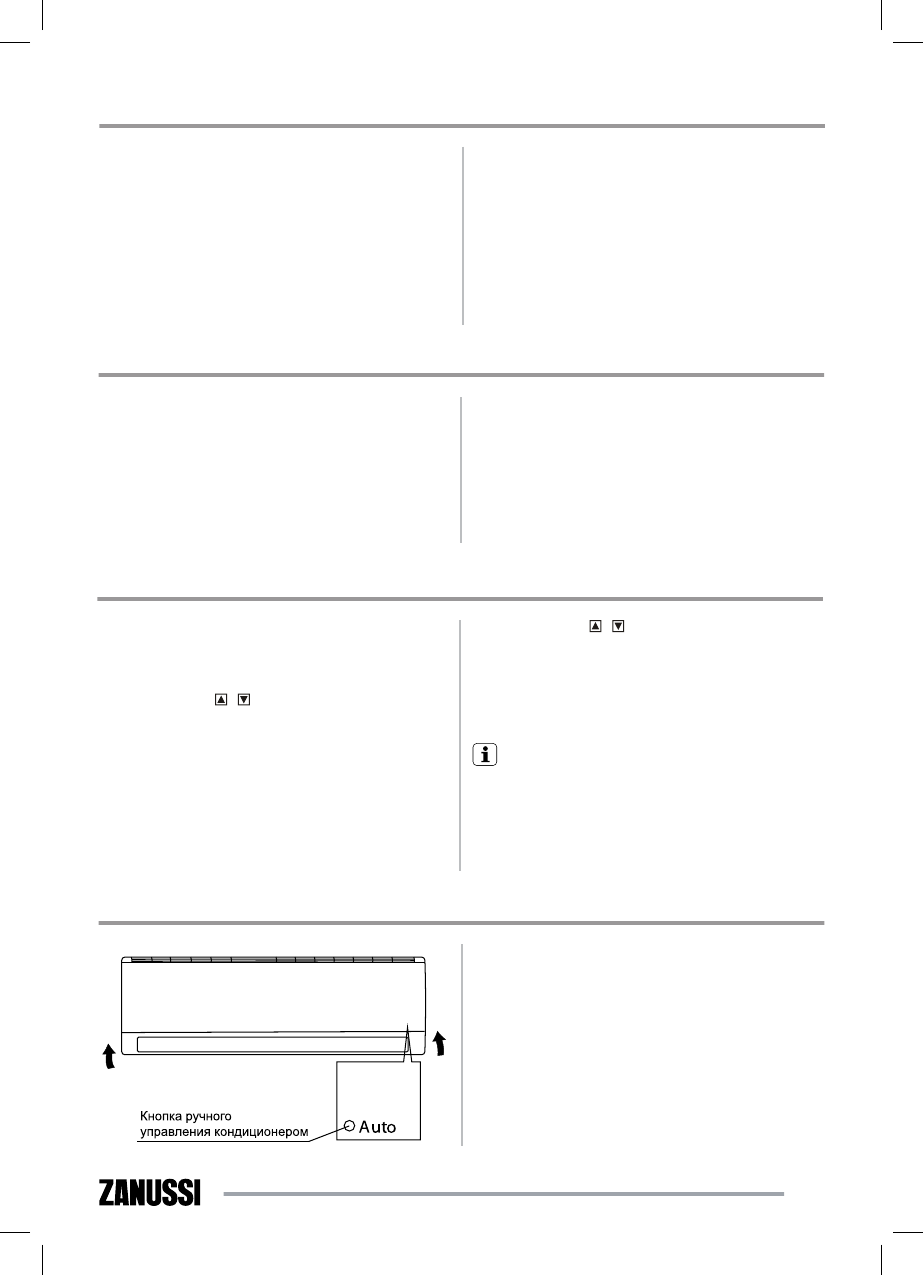 Кнопка ручного управления кондиционером

Auto

ZANUSSI